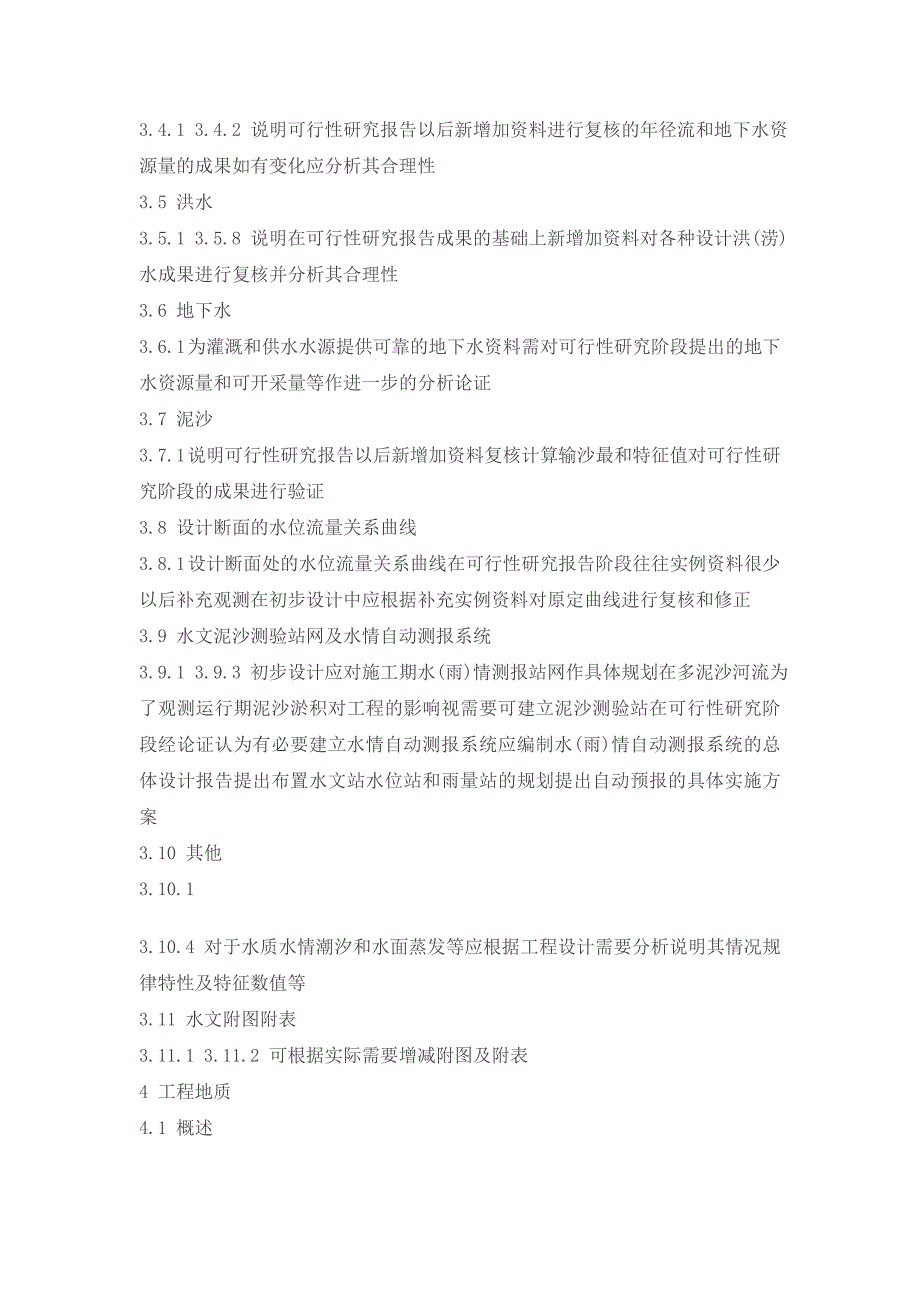 3.4.1 3.4.2 说明可行性研究报告以后新增加资料进行复核的年径流和地下水资源量的成果如有变化应分析其合理性

3.5 洪水

3.5.1 3.5.8 说明在可行性研究报告成果的基础上新增加资料对各种设计洪(涝)水成果进行复核并分析其合理性

3.6 地下水

3.6.1为灌溉和供水水源提供可靠的地下水资料需对可行性研究阶段提出的地下水资源量和可开采量等作进一步的分析论证

3.7 泥沙

3.7.1说明可行性研究报告以后新增加资料复核计算输沙最和特征值对可行性研究阶段的成果进行验证

3.8 设计断面的水位流量关系曲线

3.8.1设计断面处的水位流量关系曲线在可行性研究报告阶段往往实例资料很少以后补充观测在初步设计中应根据补充实例资料对原定曲线进行复核和修正

3.9 水文泥沙测验站网及水情自动测报系统

3.9.1 3.9.3 初步设计应对施工期水(雨)情测报站网作具体规划在多泥沙河流为了观测运行期泥沙淤积对工程的影响视需要可建立泥沙测验站在可行性研究阶段经论证认为有必要建立水情自动测报系统应编制水(雨)情自动测报系统的总体设计报告提出布置水文站水位站和雨量站的规划提出自动预报的具体实施方案

3.10 其他

3.10.1

3.10.4 对于水质水情潮汐和水面蒸发等应根据工程设计需要分析说明其情况规律特性及特征数值等

3.11 水文附图附表

3.11.1 3.11.2 可根据实际需要增减附图及附表

4 工程地质

4.1 概述